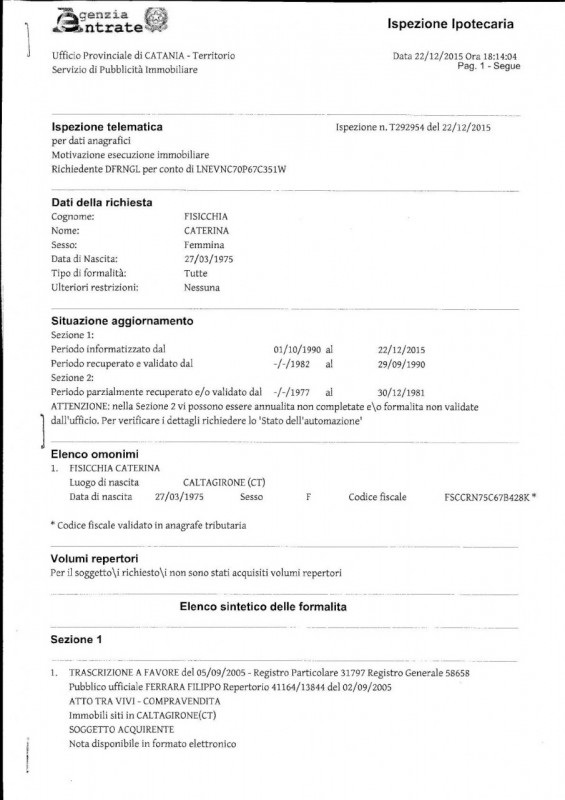 Agenzia Entrate

Ispezione Ipotecaria

Ufficio Provinciale di CATANIA - Territorio
Servizio di Pubblicità Immobiliare

Data 22/12/2015 Ora 18:14:04
Pag. 1 - Segue

Ispezione telematica
per dati anagrafici
Motivazione esecuzione immobiliare
Richiedente DFRNGL per conto di LNEVNC70P67C351W

Ispezione n. T292954 del 22/12/2015

Dati della richiesta
Cognome: FISICCHIA
Nome: CATERINA
Sesso: Femmina
Data di Nascita: 27/03/1975
Tipo di formalità: Tutte
Ulteriori restrizioni: Nessuna

Situazione aggiornamento
Sezione 1:
Periodo informatizzato dal 01/10/1990 al 22/12/2015
Periodo recuperato e validato dal -/-/1982 al 29/09/1990
Sezione 2:
Periodo parzialmente recuperato e/o validato dal -/-/1977 al 30/12/1981
ATTENZIONE: nella Sezione 2 vi possono essere annualita non completate e\o formalita non validate dall'ufficio. Per verificare i dettagli richiedere lo 'Stato dell'automazione'

Elenco omonimi
1. FISICCHIA CATERINA
Luogo di nascita CALTAGIRONE (CT)
Data di nascita 27/03/1975 Sesso F Codice fiscale FSCCRN75C67B428K *

* Codice fiscale validato in anagrafe tributaria

Volumi repertori
Per il soggetto\i richiesto\i non sono stati acquisiti volumi repertori

Elenco sintetico delle formalita

Sezione 1

1. TRASCRIZIONE A FAVORE del 05/09/2005 - Registro Particolare 31797 Registro Generale 58658
Pubblico ufficiale FERRARA FILIPPO Repertorio 41164/13844 del 02/09/2005
ATTO TRA VIVI - COMPRAVENDITA
Immobili siti in CALTAGIRONE(CT)
SOGGETTO ACQUIRENTE
Nota disponibile in formato elettronico